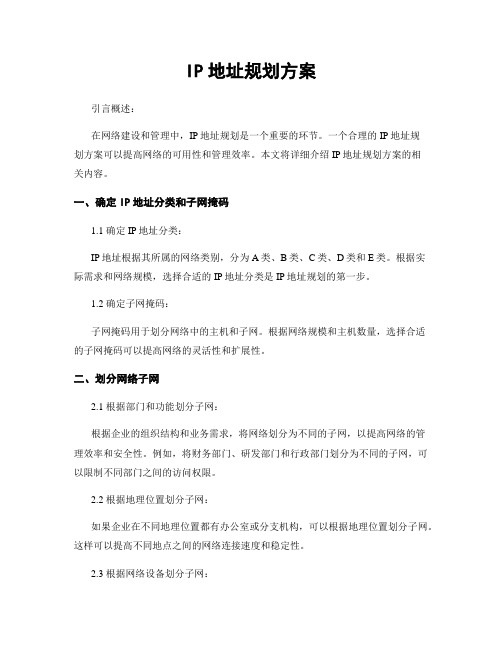 IP 地址规划方案

引言概述：

在网络建设和管理中，IP 地址规划是一个重要的环节。一个合理的 IP 地址规划方案可以提高网络的可用性和管理效率。本文将详细介绍 IP 地址规划方案的相关内容。

一、确定 IP 地址分类和子网掩码

1.1 确定 IP 地址分类：

IP 地址根据其所属的网络类别，分为 A 类、B 类、C 类、D 类和 E 类。根据实际需求和网络规模，选择合适的 IP 地址分类是 IP 地址规划的第一步。

1.2 确定子网掩码：

子网掩码用于划分网络中的主机和子网。根据网络规模和主机数量，选择合适的子网掩码可以提高网络的灵活性和扩展性。

二、划分网络子网

2.1 根据部门和功能划分子网：

根据企业的组织结构和业务需求，将网络划分为不同的子网，以提高网络的管理效率和安全性。例如，将财务部门、研发部门和行政部门划分为不同的子网，可以限制不同部门之间的访问权限。

2.2 根据地理位置划分子网：

如果企业在不同地理位置都有办公室或分支机构，可以根据地理位置划分子网。这样可以提高不同地点之间的网络连接速度和稳定性。

2.3 根据网络设备划分子网：